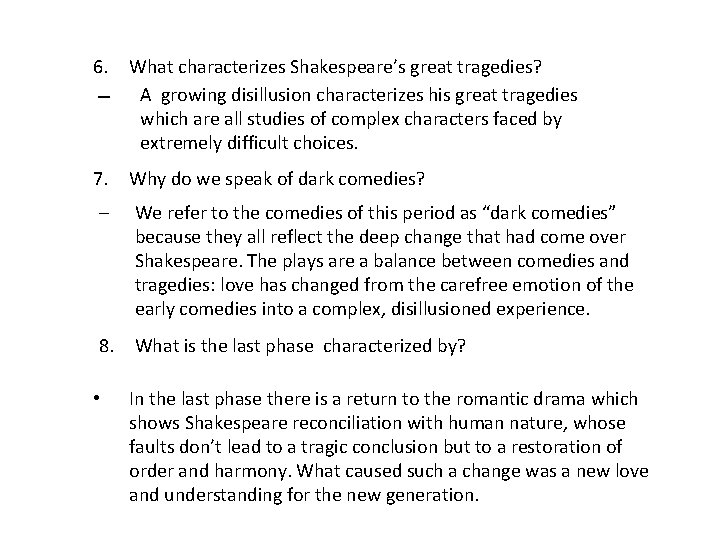 6. What characterizes Shakespeare's great tragedies?

– A growing disillusion characterizes his great tragedies which are all studies of complex characters faced by extremely difficult choices.

7. Why do we speak of dark comedies?

– We refer to the comedies of this period as "dark comedies" because they all reflect the deep change that had come over Shakespeare. The plays are a balance between comedies and tragedies: love has changed from the carefree emotion of the early comedies into a complex, disillusioned experience.

8. What is the last phase characterized by?

• In the last phase there is a return to the romantic drama which shows Shakespeare reconciliation with human nature, whose faults don't lead to a tragic conclusion but to a restoration of order and harmony. What caused such a change was a new love and understanding for the new generation.